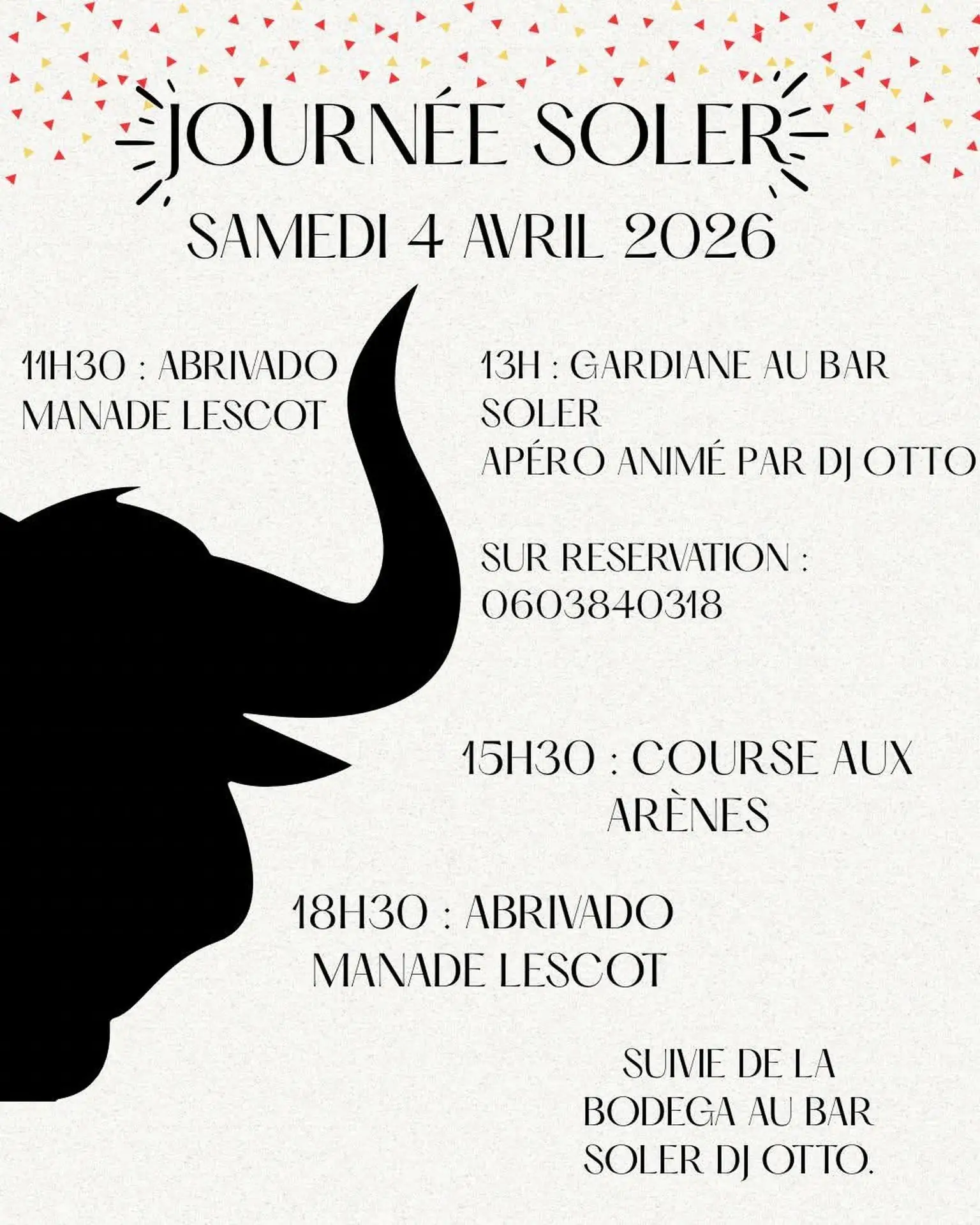 JOURNÉE SOLER

SAMEDI 4 AVRIL 2026

11H30 : ABRIVADO
MANADE LESCOT

13H : GARDIANE AU BAR SOLER
APÉRO ANIMÉ PAR DJ OTTO

SUR RESERVATION :
0603840318

15H30 : COURSE AUX ARÈNES

18H30 : ABRIVADO
MANADE LESCOT

SUIVIE DE LA BODEGA AU BAR SOLER DJ OTTO.